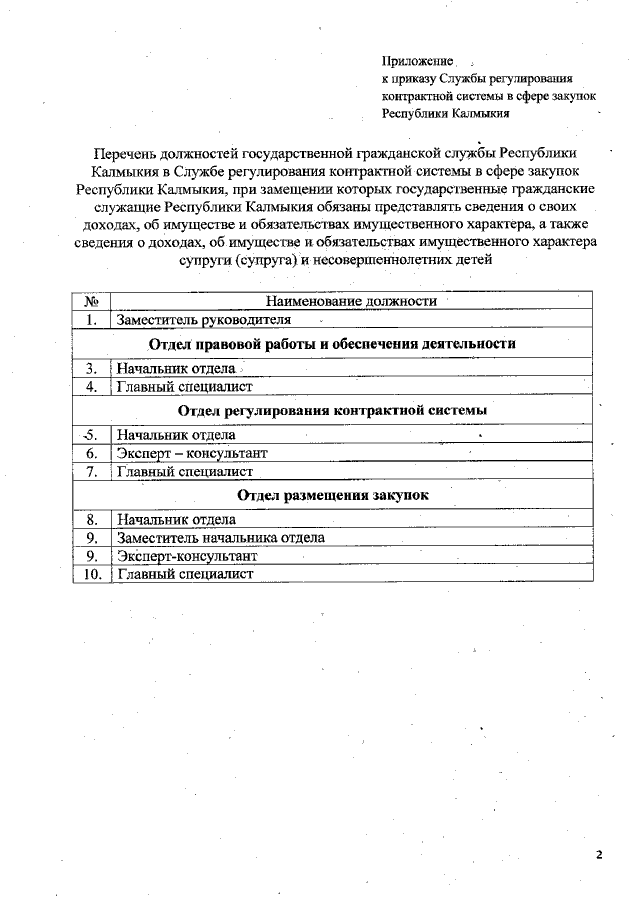 Приложение
к приказу Службы регулирования контрактной системы в сфере закупок Республики Калмыкия

Перечень должностей государственной гражданской службы Республики Калмыкия в Службе регулирования контрактной системы в сфере закупок Республики Калмыкия, при замещении которых государственные гражданские служащие Республики Калмыкия обязаны представлять сведения о своих доходах, об имуществе и обязательствах имущественного характера, а также сведения о доходах, об имуществе и обязательствах имущественного характера супруги (супруга) и несовершеннолетних детей

| № | Наименование должности |
|---|---|
| 1. | Заместитель руководителя |
| | **Отдел правовой работы и обеспечения деятельности** |
| 3. | Начальник отдела |
| 4. | Главный специалист |
| | **Отдел регулирования контрактной системы** |
| 5. | Начальник отдела |
| 6. | Эксперт – консультант |
| 7. | Главный специалист |
| | **Отдел размещения закупок** |
| 8. | Начальник отдела |
| 9. | Заместитель начальника отдела |
| 9. | Эксперт-консультант |
| 10. | Главный специалист |

2